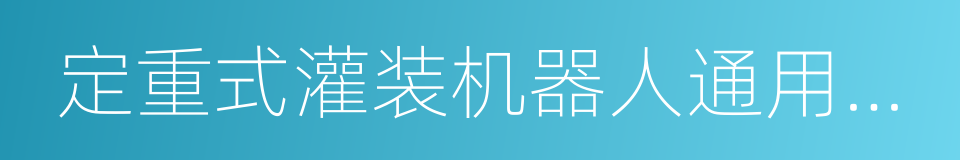 定重式灌装机器人通用…